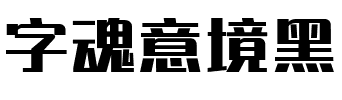 字魂意境黑